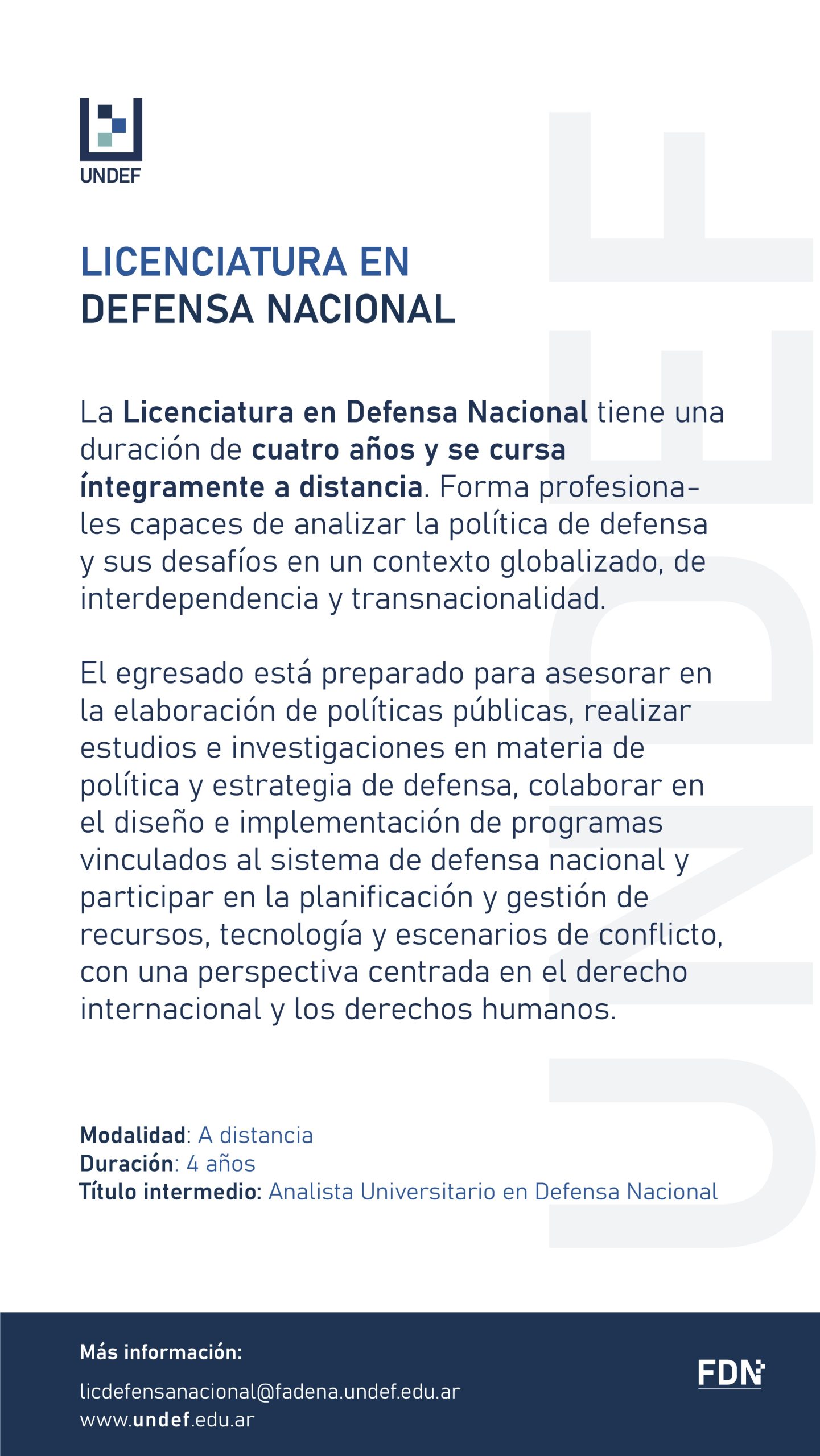 UNDEF

LICENCIATURA EN
DEFENSA NACIONAL

La Licenciatura en Defensa Nacional tiene una duración de cuatro años y se cursa íntegramente a distancia. Forma profesionales capaces de analizar la política de defensa y sus desafíos en un contexto globalizado, de interdependencia y transnacionalidad.

El egresado está preparado para asesorar en la elaboración de políticas públicas, realizar estudios e investigaciones en materia de política y estrategia de defensa, colaborar en el diseño e implementación de programas vinculados al sistema de defensa nacional y participar en la planificación y gestión de recursos, tecnología y escenarios de conflicto, con una perspectiva centrada en el derecho internacional y los derechos humanos.

Modalidad: A distancia
Duración: 4 años
Título intermedio: Analista Universitario en Defensa Nacional

UNDEF

Más información:

licdefensanacional@fadena.undef.edu.ar
www.undef.edu.ar

FDN